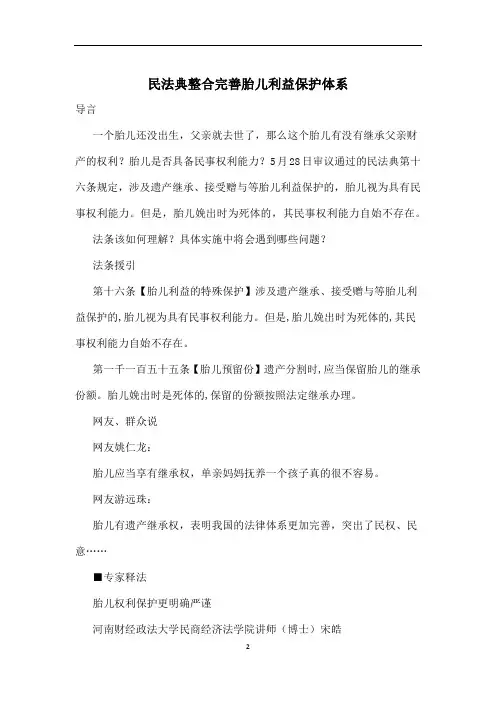 民法典整合完善胎儿利益保护体系

导言

一个胎儿还没出生，父亲就去世了，那么这个胎儿有没有继承父亲财产的权利？胎儿是否具备民事权利能力？5月28日审议通过的民法典第十六条规定，涉及遗产继承、接受赠与等胎儿利益保护的，胎儿视为具有民事权利能力。但是，胎儿娩出时为死体的，其民事权利能力自始不存在。

法条该如何理解？具体实施中将会遇到哪些问题？

法条援引

第十六条【胎儿利益的特殊保护】涉及遗产继承、接受赠与等胎儿利益保护的,胎儿视为具有民事权利能力。但是,胎儿娩出时为死体的,其民事权利能力自始不存在。

第一千一百五十五条【胎儿预留份】遗产分割时,应当保留胎儿的继承份额。胎儿娩出时是死体的,保留的份额按照法定继承办理。

网友、群众说

网友姚仁龙：

胎儿应当享有继承权，单亲妈妈抚养一个孩子真的很不容易。

网友游远珠：

胎儿有遗产继承权，表明我国的法律体系更加完善，突出了民权、民意……

■专家释法

胎儿权利保护更明确严谨

河南财经政法大学民商经济法学院讲师（博士）宋皓

2